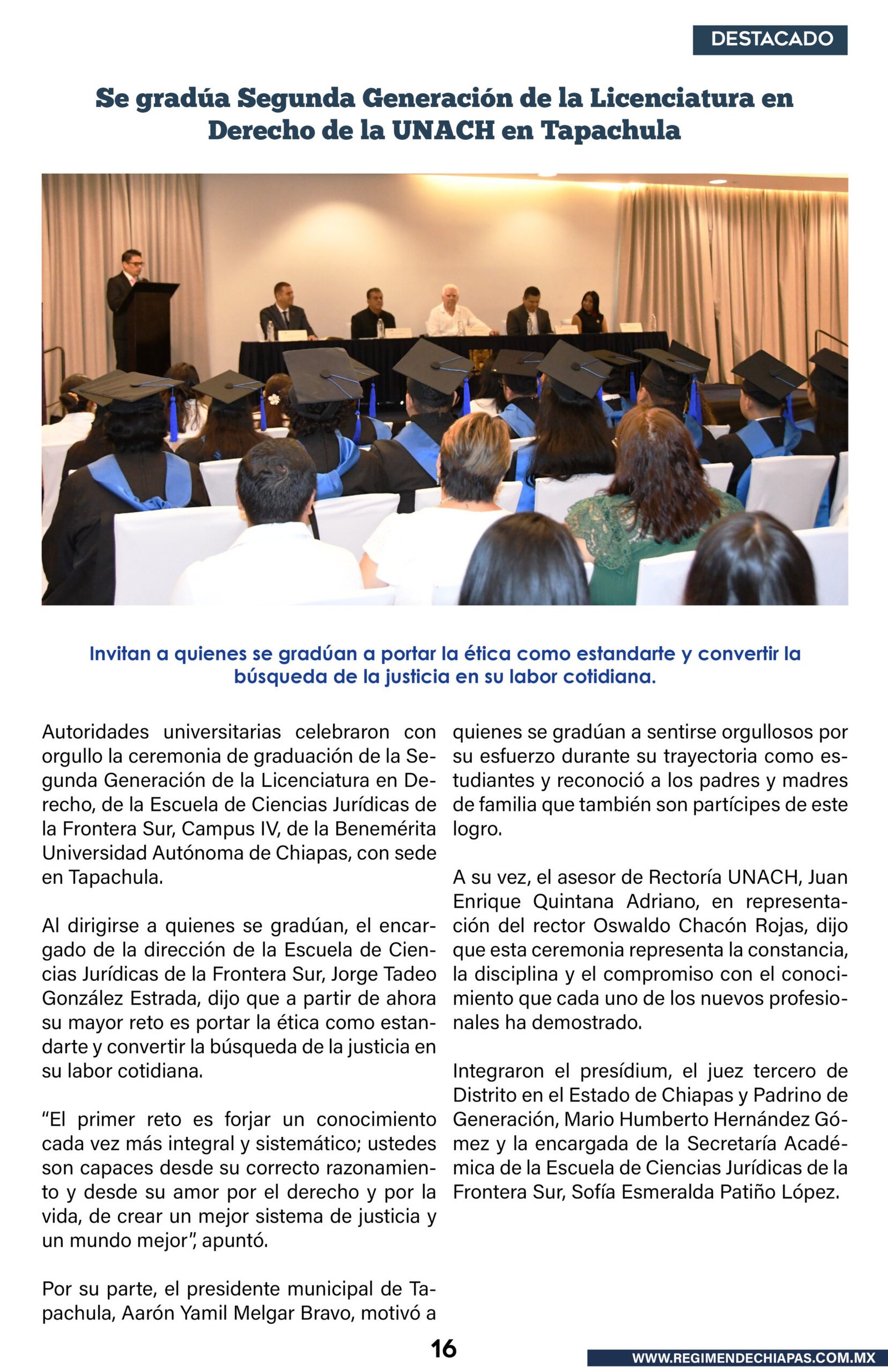 DESTACADO

Se gradúa Segunda Generación de la Licenciatura en Derecho de la UNACH en Tapachula

Invitan a quienes se gradúan a portar la ética como estandarte y convertir la búsqueda de la justicia en su labor cotidiana.

Autoridades universitarias celebraron con orgullo la ceremonia de graduación de la Segunda Generación de la Licenciatura en Derecho, de la Escuela de Ciencias Jurídicas de la Frontera Sur, Campus IV, de la Benemérita Universidad Autónoma de Chiapas, con sede en Tapachula.

Al dirigirse a quienes se gradúan, el encargado de la dirección de la Escuela de Ciencias Jurídicas de la Frontera Sur, Jorge Tadeo González Estrada, dijo que a partir de ahora su mayor reto es portar la ética como estandarte y convertir la búsqueda de la justicia en su labor cotidiana.

“El primer reto es forjar un conocimiento cada vez más integral y sistemático; ustedes son capaces desde su correcto razonamiento y desde su amor por el derecho y por la vida, de crear un mejor sistema de justicia y un mundo mejor”, apuntó.

Por su parte, el presidente municipal de Tapachula, Aarón Yamil Melgar Bravo, motivó a quienes se gradúan a sentirse orgullosos por su esfuerzo durante su trayectoria como estudiantes y reconoció a los padres y madres de familia que también son partícipes de este logro.

A su vez, el asesor de Rectoría UNACH, Juan Enrique Quintana Adriano, en representación del rector Oswaldo Chacón Rojas, dijo que esta ceremonia representa la constancia, la disciplina y el compromiso con el conocimiento que cada uno de los nuevos profesionales ha demostrado.

Integraron el presídium, el juez tercero de Distrito en el Estado de Chiapas y Padrino de Generación, Mario Humberto Hernández Gómez y la encargada de la Secretaría Académica de la Escuela de Ciencias Jurídicas de la Frontera Sur, Sofía Esmeralda Patiño López.

16

WWW.REGIMENDECHIAPAS.COM.MX